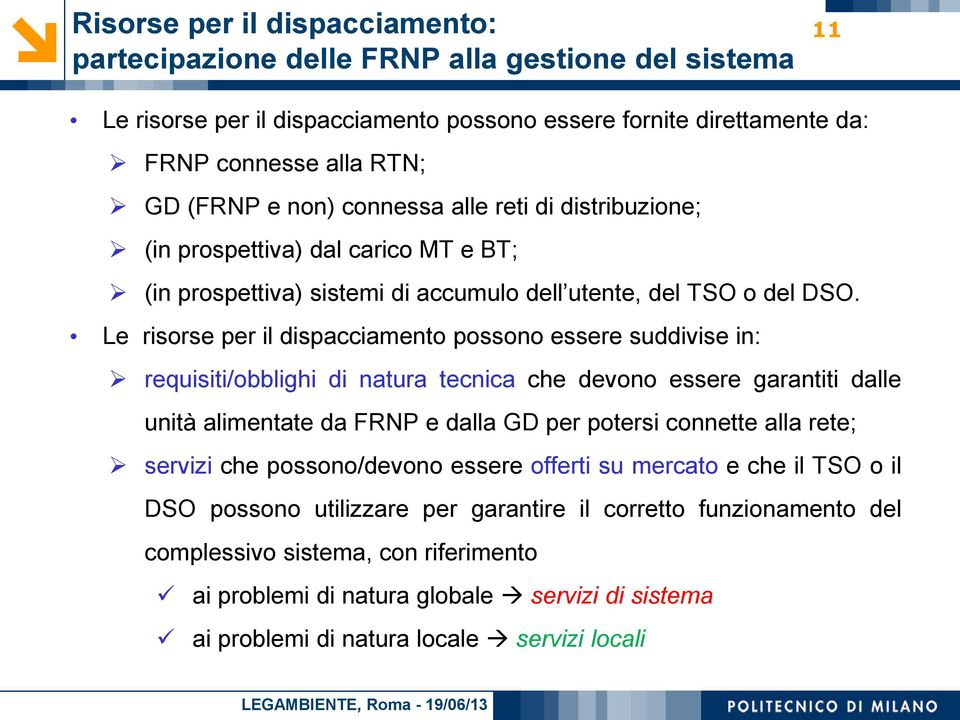 Risorse per il dispacciamento: partecipazione delle FRNP alla gestione del sistema

11

• Le risorse per il dispacciamento possono essere fornite direttamente da:
➢ FRNP connesse alla RTN;
➢ GD (FRNP e non) connessa alle reti di distribuzione;
➢ (in prospettiva) dal carico MT e BT;
➢ (in prospettiva) sistemi di accumulo dell'utente, del TSO o del DSO.
• Le risorse per il dispacciamento possono essere suddivise in:
➢ requisiti/obblighi di natura tecnica che devono essere garantiti dalle unità alimentate da FRNP e dalla GD per potersi connette alla rete;
➢ servizi che possono/devono essere offerti su mercato e che il TSO o il DSO possono utilizzare per garantire il corretto funzionamento del complessivo sistema, con riferimento
✓ ai problemi di natura globale → servizi di sistema
✓ ai problemi di natura locale → servizi locali

LEGAMBIENTE, Roma - 19/06/13

POLITECNICO DI MILANO